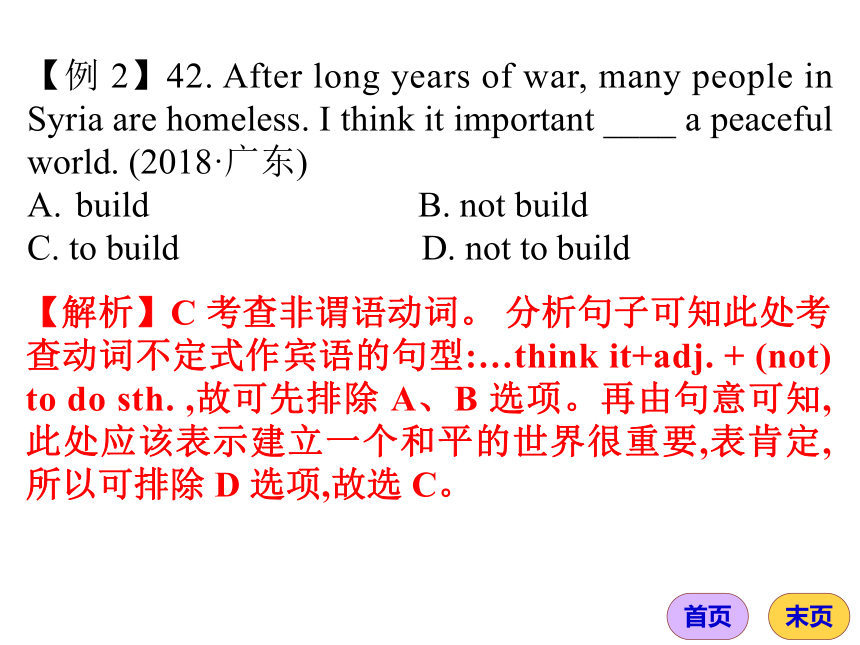 【例 2】42. After long years of war, many people in Syria are homeless. I think it important ____ a peaceful world. (2018·广东)

A. build B. not build

C. to build D. not to build

【解析】C 考查非谓语动词。 分析句子可知此处考查动词不定式作宾语的句型:…think it+adj. + (not) to do sth. ,故可先排除 A、B 选项。再由句意可知,此处应该表示建立一个和平的世界很重要,表肯定,所以可排除 D 选项,故选 C。

首页 末页